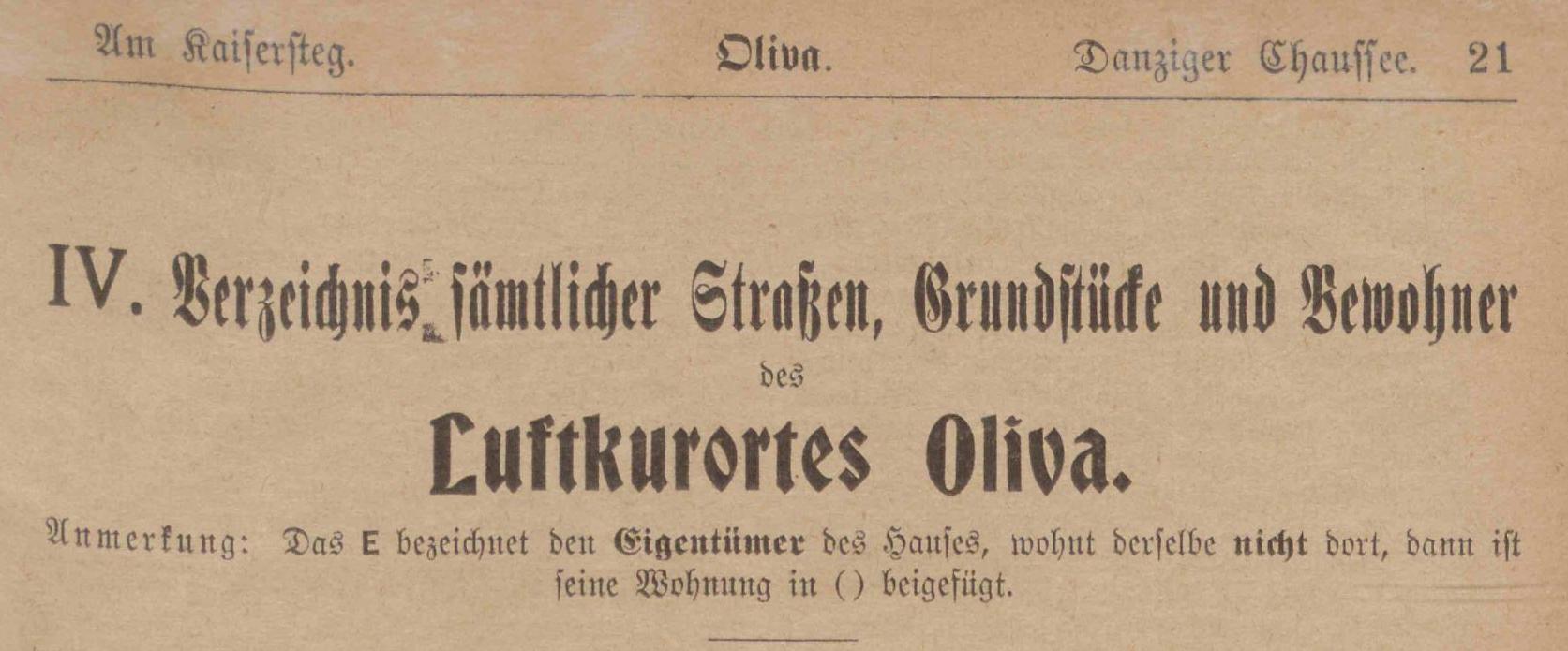 Am Kaiſerſteg. Oliva. Danziger Chauſſee. 21

IV. Verzeichnis ſämtlicher Straßen, Grundſtücke und Bewohner

des

Luftkurortes Oliva.

Anmerkung: Das E bezeichnet den Eigentümer des Hauſes, wohnt derſelbe nicht dort, dann iſt ſeine Wohnung in () beigefügt.